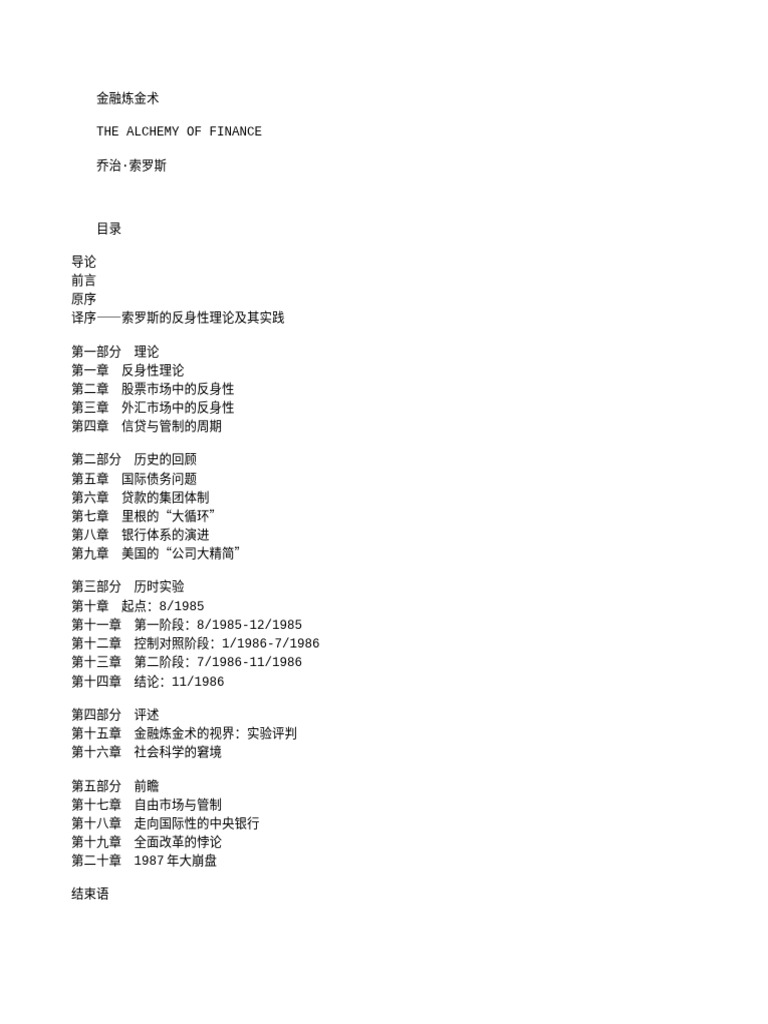 金融炼金术

THE ALCHEMY OF FINANCE

乔治·索罗斯

目录

导论
前言
原序
译序──索罗斯的反身性理论及其实践

第一部分　理论
第一章　反身性理论
第二章　股票市场中的反身性
第三章　外汇市场中的反身性
第四章　信贷与管制的周期

第二部分　历史的回顾
第五章　国际债务问题
第六章　贷款的集团体制
第七章　里根的“大循环”
第八章　银行体系的演进
第九章　美国的“公司大精简”

第三部分　历时实验
第十章　起点：8/1985
第十一章　第一阶段：8/1985-12/1985
第十二章　控制对照阶段：1/1986-7/1986
第十三章　第二阶段：7/1986-11/1986
第十四章　结论：11/1986

第四部分　评述
第十五章　金融炼金术的视界：实验评判
第十六章　社会科学的窘境

第五部分　前瞻
第十七章　自由市场与管制
第十八章　走向国际性的中央银行
第十九章　全面改革的悖论
第二十章　1987 年大崩盘

结束语